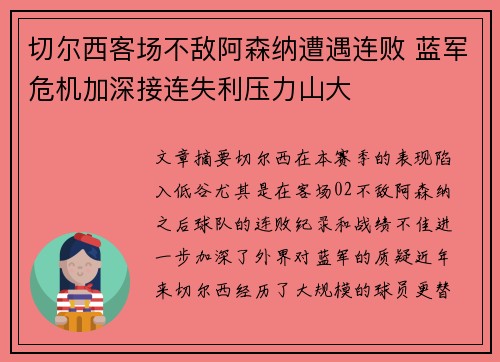 切尔西客场不敌阿森纳遭遇连败 蓝军危机加深接连失利压力山大

文章摘要切尔西在本赛季的表现陷入低谷尤其是在客场02不敌阿森纳之后球队的连败纪录和战绩不佳进一步加深了外界对蓝军的质疑近年来切尔西经历了大规模的球员更替